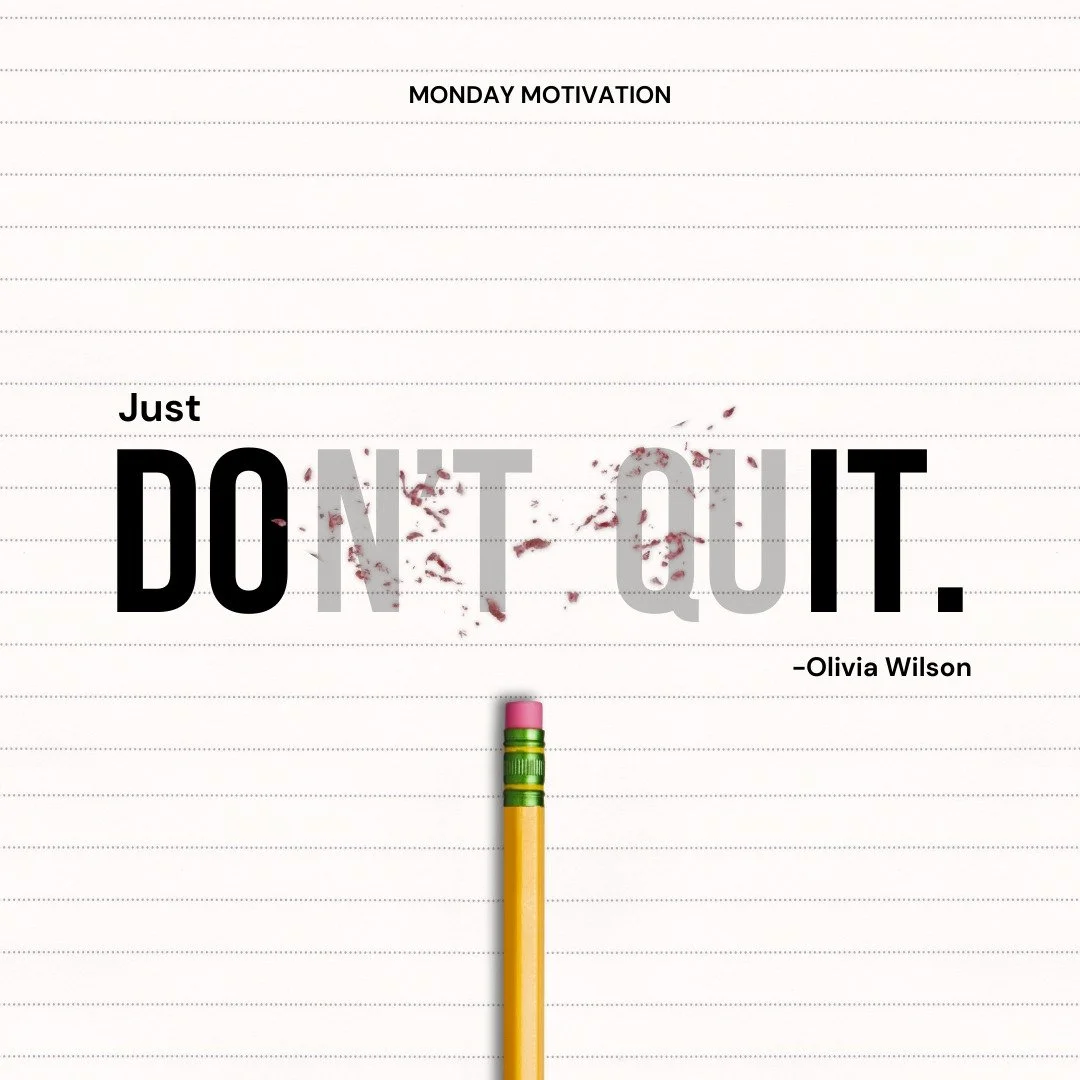 MONDAY MOTIVATION

Just
DON'T QUIT.

-Olivia Wilson